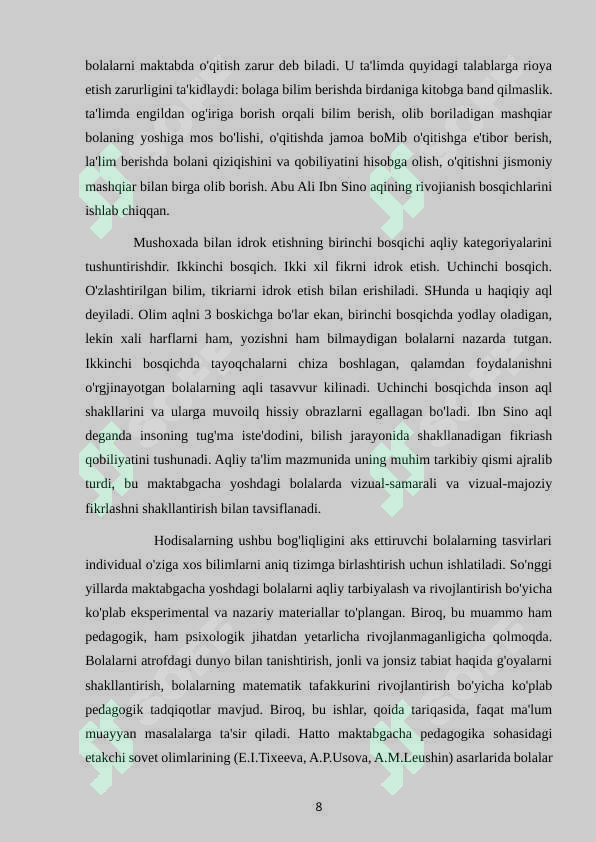 bolalarni maktabda o'qitish zarur deb biladi. U ta'limda quyidagi talablarga rioya etish zarurligini ta'kidlaydi: bolaga bilim berishda birdaniga kitobga band qilmaslik. ta'limda engildan og'iriga borish orqali bilim berish, olib boriladigan mashqiar bolaning yoshiga mos bo'lishi, o'qitishda jamoa boMib o'qitishga e'tibor berish, la'lim berishda bolani qiziqishini va qobiliyatini hisobga olish, o'qitishni jismoniy mashqiar bilan birga olib borish. Abu Ali Ibn Sino aqining rivojianish bosqichlarini ishlab chiqqan.

Mushoxada bilan idrok etishning birinchi bosqichi aqliy kategoriyalarini tushuntirishdir. Ikkinchi bosqich. Ikki xil fikrni idrok etish. Uchinchi bosqich. O'zlashtirilgan bilim, tikriarni idrok etish bilan erishiladi. SHunda u haqiqiy aql deyiladi. Olim aqlni 3 boskichga bo'lar ekan, birinchi bosqichda yodlay oladigan, lekin xali harflarni ham, yozishni ham bilmaydigan bolalarni nazarda tutgan. Ikkinchi bosqichda tayoqchalarni chiza boshlagan, qalamdan foydalanishni o'rgjinayotgan bolalarning aqli tasavvur kilinadi. Uchinchi bosqichda inson aql shakllarini va ularga muvoilq hissiy obrazlarni egallagan bo'ladi. Ibn Sino aql deganda insoning tug'ma iste'dodini, bilish jarayonida shakllanadigan fikriash qobiliyatini tushunadi. Aqliy ta'lim mazmunida uning muhim tarkibiy qismi ajralib turdi, bu maktabgacha yoshdagi bolalarda vizual-samarali va vizual-majoziy fikrlashni shakllantirish bilan tavsiflanadi.

Hodisalarning ushbu bog'liqligini aks ettiruvchi bolalarning tasvirlari individual o'ziga xos bilimlarni aniq tizimga birlashtirish uchun ishlatiladi. So'nggi yillarda maktabgacha yoshdagi bolalarni aqliy tarbiyalash va rivojlantirish bo'yicha ko'plab eksperimental va nazariy materiallar to'plangan. Biroq, bu muammo ham pedagogik, ham psixologik jihatdan yetarlicha rivojlanmaganligicha qolmoqda. Bolalarni atrofdagi dunyo bilan tanishtirish, jonli va jonsiz tabiat haqida g'oyalarni shakllantirish, bolalarning matematik tafakkurini rivojlantirish bo'yicha ko'plab pedagogik tadqiqotlar mavjud. Biroq, bu ishlar, qoida tariqasida, faqat ma'lum muayyan masalalarga ta'sir qiladi. Hatto maktabgacha pedagogika sohasidagi etakchi sovet olimlarining (E.I.Tixeeva, A.P.Usova, A.M.Leushin) asarlarida bolalar

8